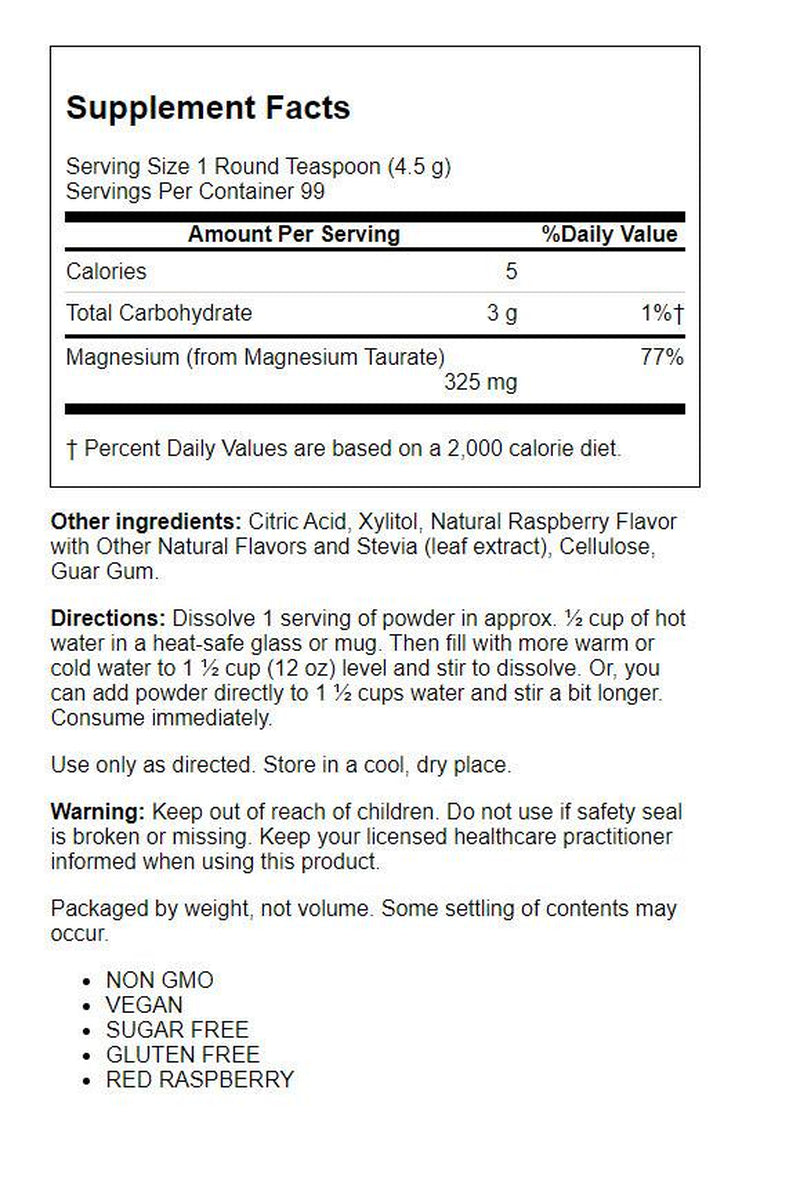 Supplement Facts

Serving Size 1 Round Teaspoon (4.5 g)
Servings Per Container 99

| Amount Per Serving | | %Daily Value |
|---|---|---|
| Calories | 5 | |
| Total Carbohydrate | 3 g | 1%† |
| Magnesium (from Magnesium Taurate) | 325 mg | 77% |

† Percent Daily Values are based on a 2,000 calorie diet.

Other ingredients: Citric Acid, Xylitol, Natural Raspberry Flavor with Other Natural Flavors and Stevia (leaf extract), Cellulose, Guar Gum.

Directions: Dissolve 1 serving of powder in approx. ½ cup of hot water in a heat-safe glass or mug. Then fill with more warm or cold water to 1 ½ cup (12 oz) level and stir to dissolve. Or, you can add powder directly to 1 ½ cups water and stir a bit longer. Consume immediately.

Use only as directed. Store in a cool, dry place.

Warning: Keep out of reach of children. Do not use if safety seal is broken or missing. Keep your licensed healthcare practitioner informed when using this product.

Packaged by weight, not volume. Some settling of contents may occur.

• NON GMO
• VEGAN
• SUGAR FREE
• GLUTEN FREE
• RED RASPBERRY